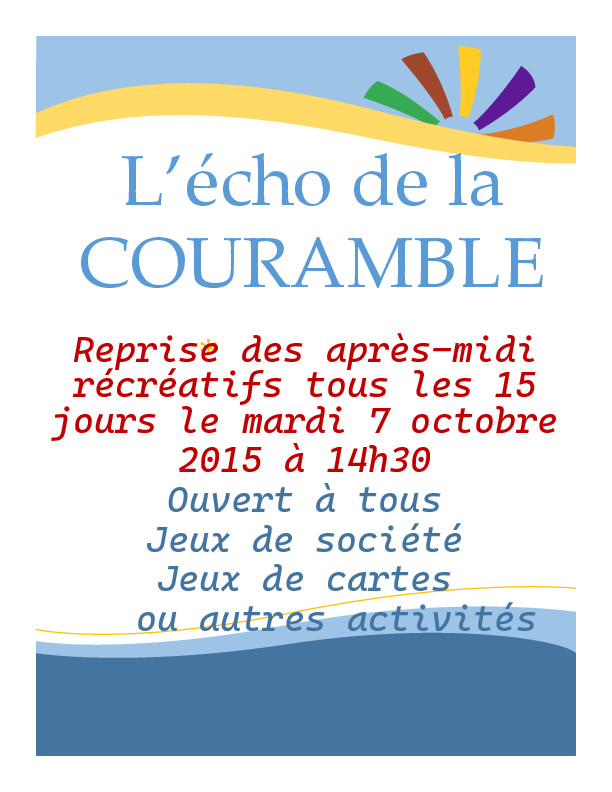 L'écho de la
COURAMBLE

Reprise des après-midi récréatifs tous les 15 jours le mardi 7 octobre 2015 à 14h30

Ouvert à tous
Jeux de société
Jeux de cartes
ou autres activités